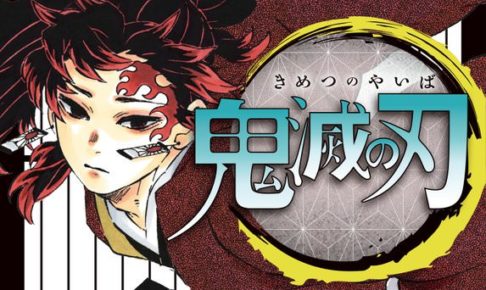 きめつのやいば
鬼滅の刃